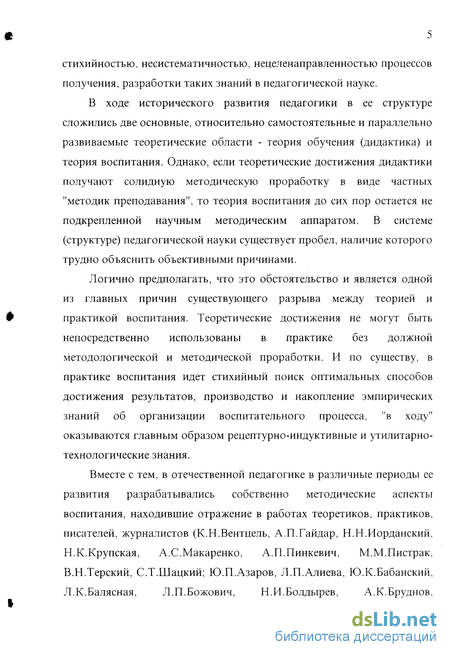 5

стихийностью, несистематичностью, нецеленаправленностью процессов получения, разработки таких знаний в педагогической науке.

В ходе исторического развития педагогики в ее структуре сложились две основные, относительно самостоятельные и параллельно развиваемые теоретические области - теория обучения (дидактика) и теория воспитания. Однако, если теоретические достижения дидактики получают солидную методическую проработку в виде частных "методик преподавания", то теория воспитания до сих пор остается не подкрепленной научным методическим аппаратом. В системе (структуре) педагогической науки существует пробел, наличие которого трудно объяснить объективными причинами.

Логично предполагать, что это обстоятельство и является одной из главных причин существующего разрыва между теорией и практикой воспитания. Теоретические достижения не могут быть непосредственно использованы в практике без должной методологической и методической проработки. И по существу, в практике воспитания идет стихийный поиск оптимальных способов достижения результатов, производство и накопление эмпирических знаний об организации воспитательного процесса, "в ходу" оказываются главным образом рецептурно-индуктивные и утилитарно-технологические знания.

Вместе с тем, в отечественной педагогике в различные периоды ее развития разрабатывались собственно методические аспекты воспитания, находившие отражение в работах теоретиков, практиков, писателей, журналистов (К.Н.Вентцель, А.П.Гайдар, Н.Н.Иорданский, Н.К.Крупская, А.С.Макаренко, А.П.Пинкевич, М.М.Пистрак, В.Н.Терский, С.Т.Шацкий; Ю.П.Азаров, Л.П.Алиева, Ю.К.Бабанский, Л.К.Балясная, Л.П.Божович, Н.И.Болдырев, А.К.Бруднов,

dsLib.net
библиотека диссертаций